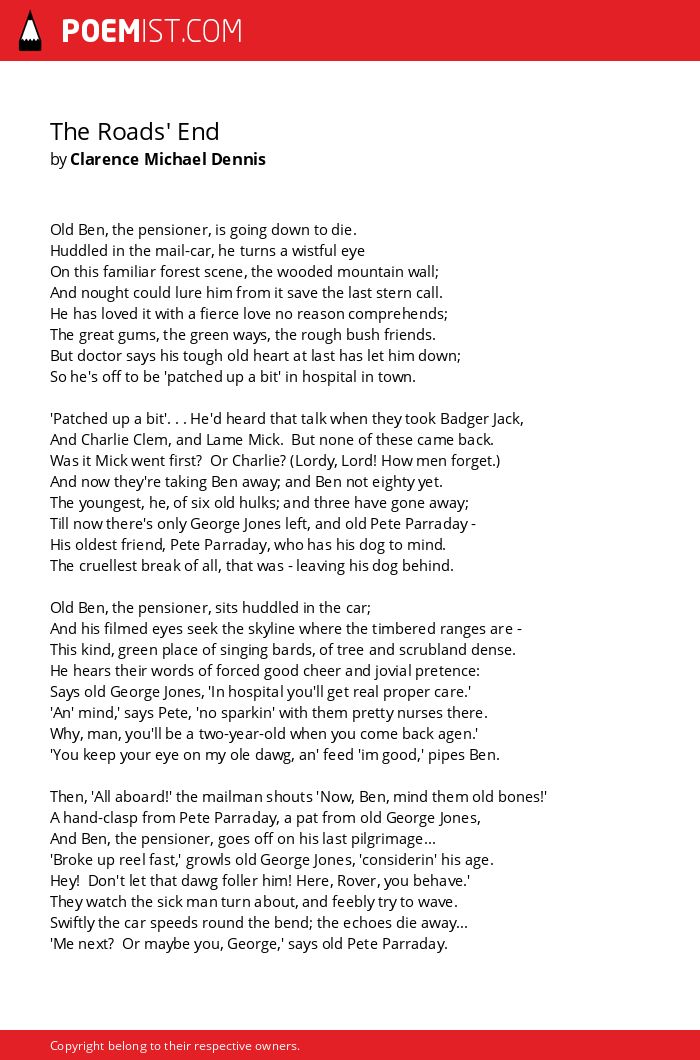 POEMIST.COM

The Roads' End
by Clarence Michael Dennis

Old Ben, the pensioner, is going down to die.
Huddled in the mail-car, he turns a wistful eye
On this familiar forest scene, the wooded mountain wall;
And nought could lure him from it save the last stern call.
He has loved it with a fierce love no reason comprehends;
The great gums, the green ways, the rough bush friends.
But doctor says his tough old heart at last has let him down;
So he's off to be 'patched up a bit' in hospital in town.

'Patched up a bit'. . . He'd heard that talk when they took Badger Jack,
And Charlie Clem, and Lame Mick. But none of these came back.
Was it Mick went first? Or Charlie? (Lordy, Lord! How men forget.)
And now they're taking Ben away; and Ben not eighty yet.
The youngest, he, of six old hulks; and three have gone away;
Till now there's only George Jones left, and old Pete Parraday -
His oldest friend, Pete Parraday, who has his dog to mind.
The cruellest break of all, that was - leaving his dog behind.

Old Ben, the pensioner, sits huddled in the car;
And his filmed eyes seek the skyline where the timbered ranges are -
This kind, green place of singing bards, of tree and scrubland dense.
He hears their words of forced good cheer and jovial pretence:
Says old George Jones, 'In hospital you'll get real proper care.'
'An' mind,' says Pete, 'no sparkin' with them pretty nurses there.
Why, man, you'll be a two-year-old when you come back agen.'
'You keep your eye on my ole dawg, an' feed 'im good,' pipes Ben.

Then, 'All aboard!' the mailman shouts 'Now, Ben, mind them old bones!'
A hand-clasp from Pete Parraday, a pat from old George Jones,
And Ben, the pensioner, goes off on his last pilgrimage...
'Broke up reel fast,' growls old George Jones, 'considerin' his age.
Hey! Don't let that dawg foller him! Here, Rover, you behave.'
They watch the sick man turn about, and feebly try to wave.
Swiftly the car speeds round the bend; the echoes die away...
'Me next? Or maybe you, George,' says old Pete Parraday.

Copyright belong to their respective owners.